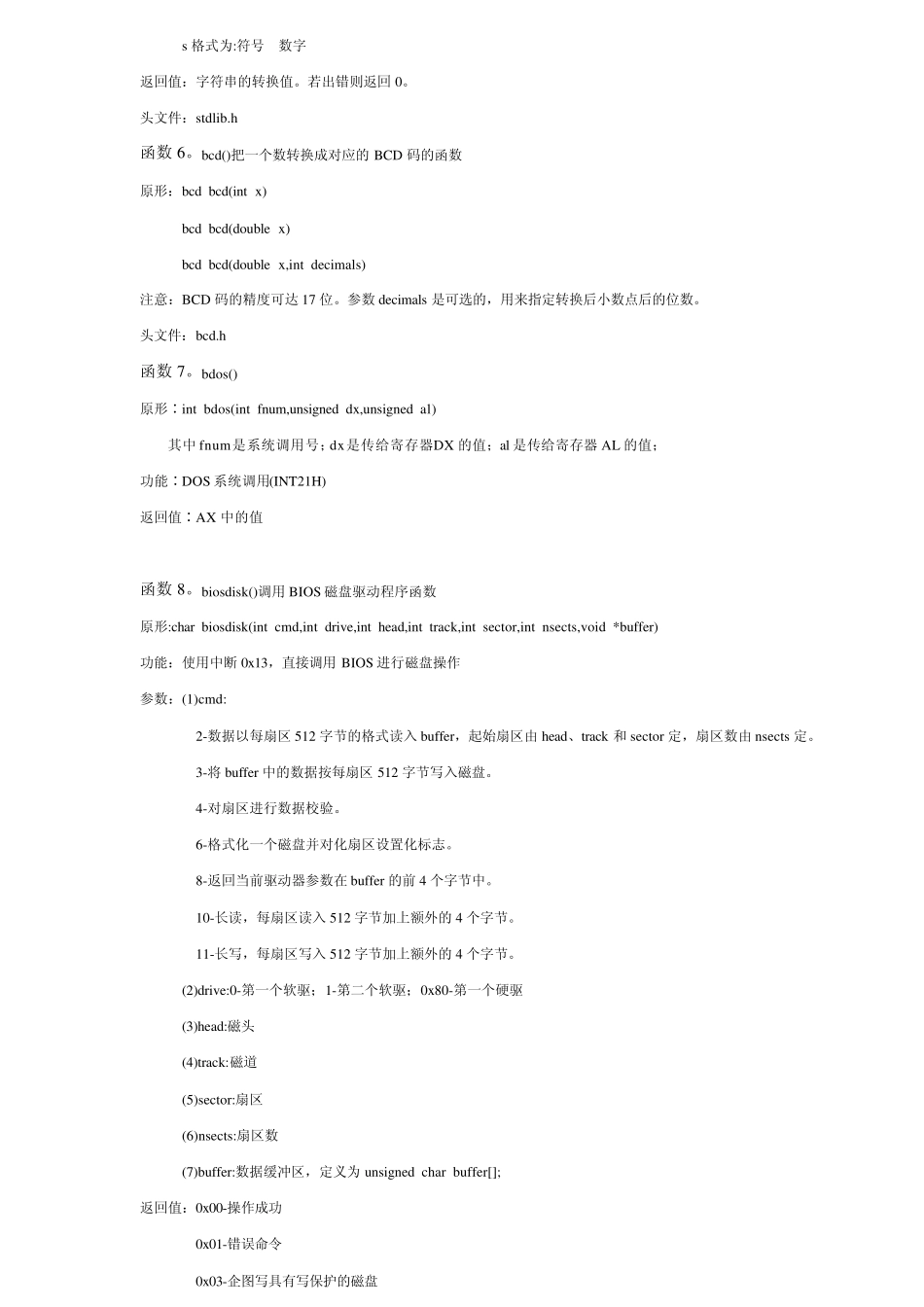 s 格式为:符号 数字

返回值：字符串的转换值。若出错则返回 0。

头文件：stdlib.h

函数 6。bcd()把一个数转换成对应的 BCD 码的函数

原形：bcd bcd(int x)

bcd bcd(double x)

bcd bcd(double x,int decimals)

注意：BCD 码的精度可达 17 位。参数 decimals 是可选的，用来指定转换后小数点后的位数。

头文件：bcd.h

函数 7。bdos()

原形：int bdos(int fnum,unsigned dx,unsigned al)

其中 fnum 是系统调用号；dx 是传给寄存器DX 的值；al 是传给寄存器 AL 的值；

功能：DOS 系统调用(INT21H)

返回值：AX 中的值

函数 8。biosdisk()调用 BIOS 磁盘驱动程序函数

原形:char biosdisk(int cmd,int drive,int head,int track,int sector,int nsects,void *buffer)

功能：使用中断 0x13，直接调用 BIOS 进行磁盘操作

参数：(1)cmd:

2-数据以每扇区 512 字节的格式读入 buffer，起始扇区由 head、track 和 sector 定，扇区数由 nsects 定。

3-将 buffer 中的数据按每扇区 512 字节写入磁盘。

4-对扇区进行数据校验。

6-格式化一个磁盘并对化扇区设置化标志。

8-返回当前驱动器参数在 buffer 的前 4 个字节中。

10-长读，每扇区读入 512 字节加上额外的 4 个字节。

11-长写，每扇区写入 512 字节加上额外的 4 个字节。

(2)drive:0-第一个软驱；1-第二个软驱；0x80-第一个硬驱

(3)head:磁头

(4)track:磁道

(5)sector:扇区

(6)nsects:扇区数

(7)buffer:数据缓冲区，定义为 unsigned char buffer[];

返回值：0x00-操作成功

0x01-错误命令

0x03-企图写具有写保护的磁盘